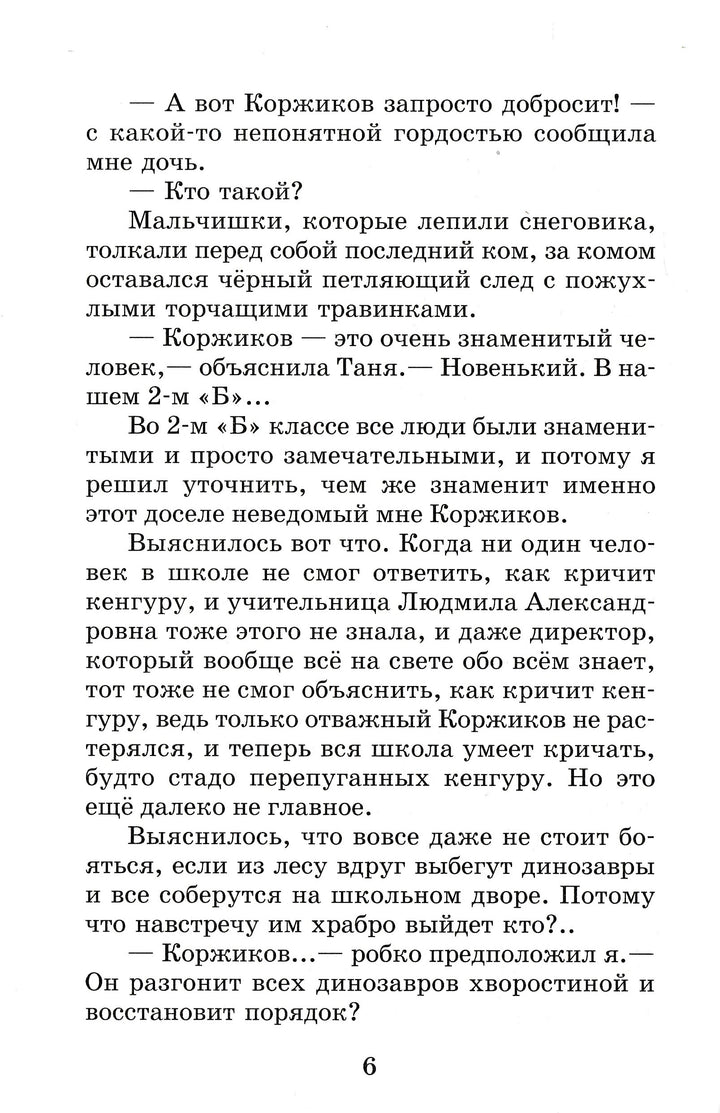 — А вот Коржиков запросто добросит! — с какой-то непонятной гордостью сообщила мне дочь.

— Кто такой?

Мальчишки, которые лепили снеговика, толкали перед собой последний ком, за комом оставался чёрный петляющий след с пожухлыми торчащими травинками.

— Коржиков — это очень знаменитый человек,— объяснила Таня.— Новенький. В нашем 2-м «Б»...

Во 2-м «Б» классе все люди были знаменитыми и просто замечательными, и потому я решил уточнить, чем же знаменит именно этот доселе неведомый мне Коржиков.

Выяснилось вот что. Когда ни один человек в школе не смог ответить, как кричит кенгуру, и учительница Людмила Александровна тоже этого не знала, и даже директор, который вообще всё на свете обо всём знает, тот тоже не смог объяснить, как кричит кенгуру, ведь только отважный Коржиков не растерялся, и теперь вся школа умеет кричать, будто стадо перепуганных кенгуру. Но это ещё далеко не главное.

Выяснилось, что вовсе даже не стоит бояться, если из лесу вдруг выбегут динозавры и все соберутся на школьном дворе. Потому что навстречу им храбро выйдет кто?..

— Коржиков...— робко предположил я.— Он разгонит всех динозавров хворостиной и восстановит порядок?

6